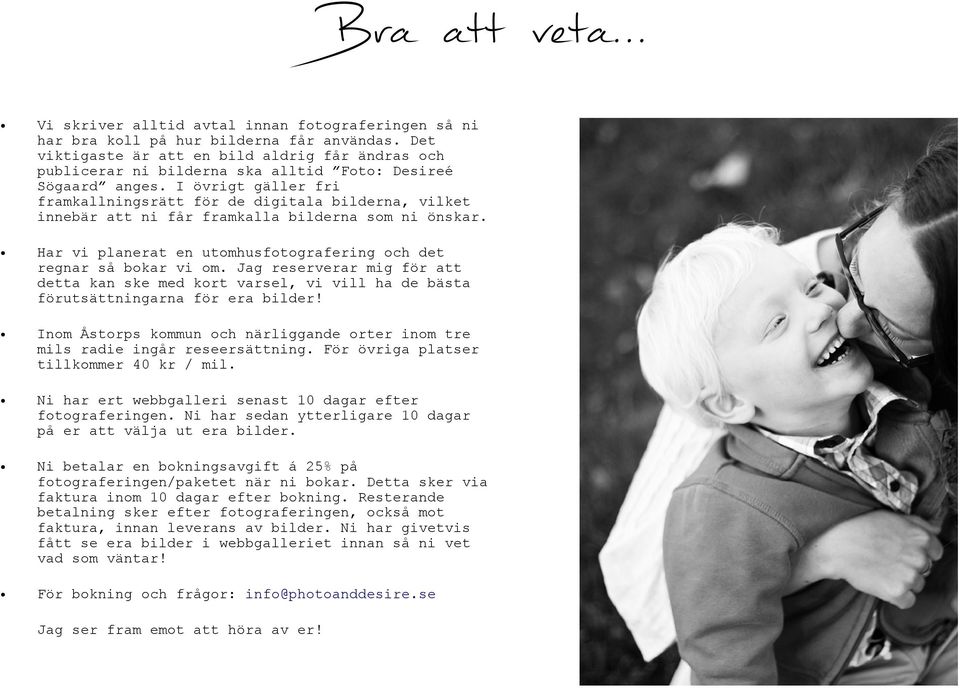 Bra att veta...

• Vi skriver alltid avtal innan fotograferingen så ni har bra koll på hur bilderna får användas. Det viktigaste är att en bild aldrig får ändras och publicerar ni bilderna ska alltid ”Foto: Desireé Sögaard” anges. I övrigt gäller fri framkallningsrätt för de digitala bilderna, vilket innebär att ni får framkalla bilderna som ni önskar.

• Har vi planerat en utomhusfotografering och det regnar så bokar vi om. Jag reserverar mig för att detta kan ske med kort varsel, vi vill ha de bästa förutsättningarna för era bilder!

• Inom Åstorps kommun och närliggande orter inom tre mils radie ingår reseersättning. För övriga platser tillkommer 40 kr / mil.

• Ni har ert webbgalleri senast 10 dagar efter fotograferingen. Ni har sedan ytterligare 10 dagar på er att välja ut era bilder.

• Ni betalar en bokningsavgift á 25% på fotograferingen/paketet när ni bokar. Detta sker via faktura inom 10 dagar efter bokning. Resterande betalning sker efter fotograferingen, också mot faktura, innan leverans av bilder. Ni har givetvis fått se era bilder i webbgalleriet innan så ni vet vad som väntar!

• För bokning och frågor: info@photoanddesire.se

Jag ser fram emot att höra av er!